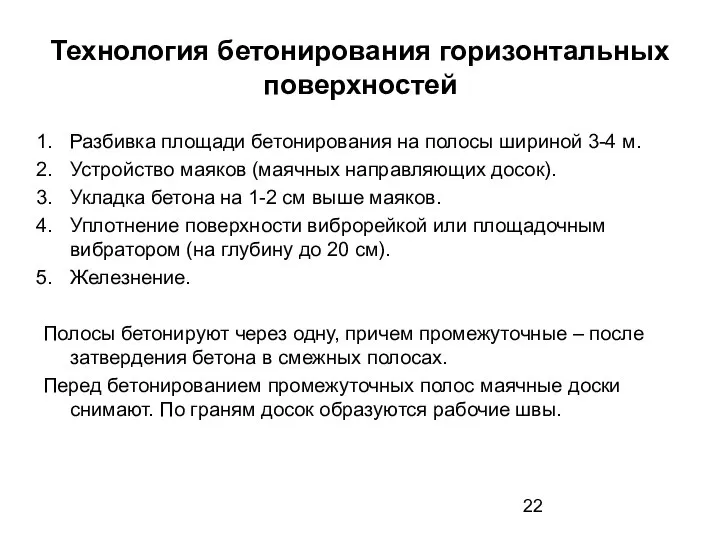 Технология бетонирования горизонтальных поверхностей

1. Разбивка площади бетонирования на полосы шириной 3-4 м.
2. Устройство маяков (маячных направляющих досок).
3. Укладка бетона на 1-2 см выше маяков.
4. Уплотнение поверхности виброрейкой или площадочным вибратором (на глубину до 20 см).
5. Железнение.

Полосы бетонируют через одну, причем промежуточные – после затвердения бетона в смежных полосах.

Перед бетонированием промежуточных полос маячные доски снимают. По граням досок образуются рабочие швы.

22